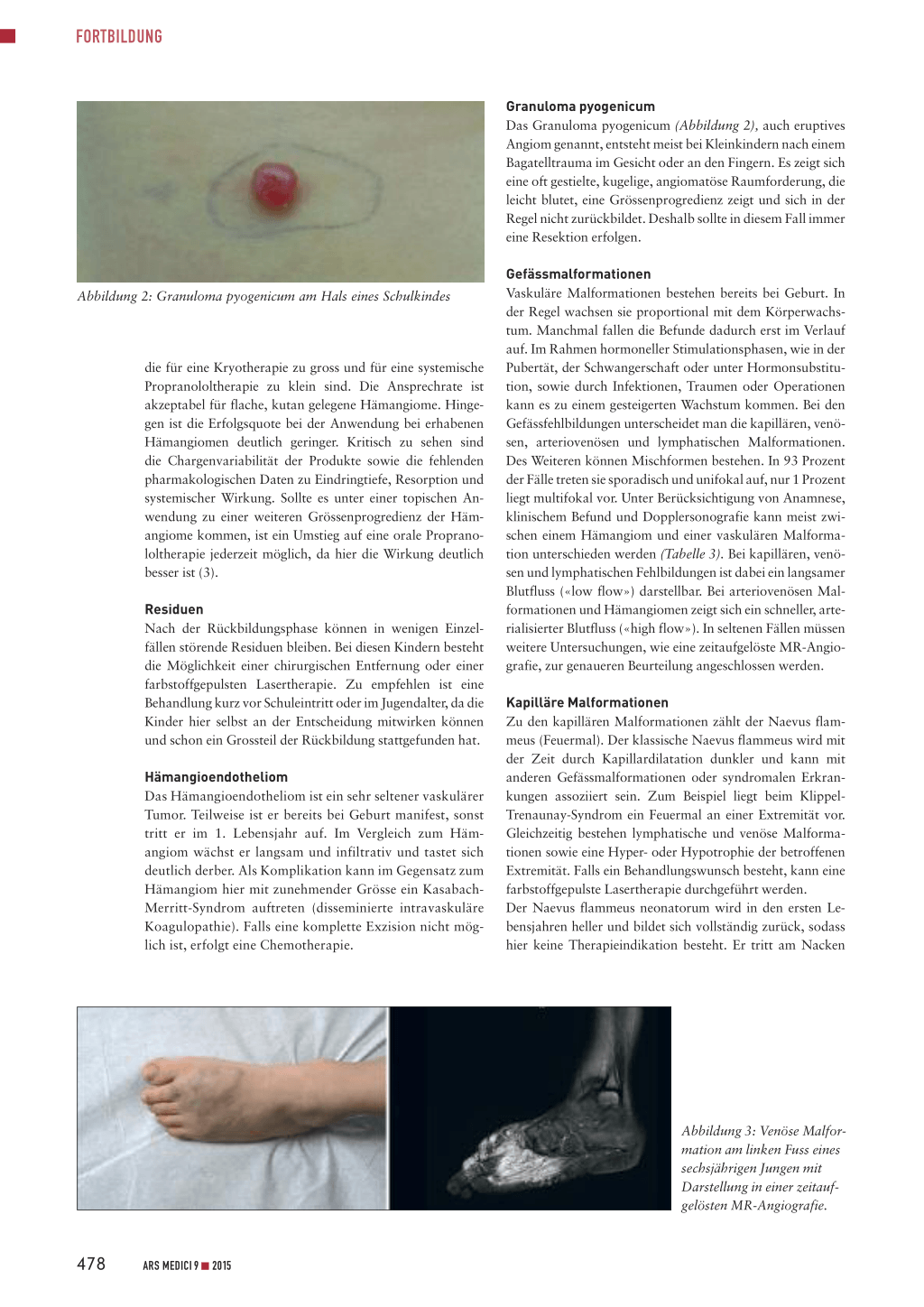 FORTBILDUNG

Abbildung 2: Granuloma pyogenicum am Hals eines Schulkindes

die für eine Kryotherapie zu gross und für eine systemische Propranololtherapie zu klein sind. Die Ansprechrate ist akzeptabel für flache, kutan gelegene Hämangiome. Hingegen ist die Erfolgsquote bei der Anwendung bei erhabenen Hämangiomen deutlich geringer. Kritisch zu sehen sind die Chargenvariabilität der Produkte sowie die fehlenden pharmakologischen Daten zu Eindringtiefe, Resorption und systemischer Wirkung. Sollte es unter einer topischen Anwendung zu einer weiteren Grössenprogredienz der Hämangiome kommen, ist ein Umstieg auf eine orale Propranololtherapie jederzeit möglich, da hier die Wirkung deutlich besser ist (3).

Residuen

Nach der Rückbildungsphase können in wenigen Einzelfällen störende Residuen bleiben. Bei diesen Kindern besteht die Möglichkeit einer chirurgischen Entfernung oder einer farbstoffgepulsten Lasertherapie. Zu empfehlen ist eine Behandlung kurz vor Schuleintritt oder im Jugendalter, da die Kinder hier selbst an der Entscheidung mitwirken können und schon ein Grossteil der Rückbildung stattgefunden hat.

Hämangioendotheliom

Das Hämangioendotheliom ist ein sehr seltener vaskulärer Tumor. Teilweise ist er bereits bei Geburt manifest, sonst tritt er im 1. Lebensjahr auf. Im Vergleich zum Hämangiom wächst er langsam und infiltrativ und tastet sich deutlich derber. Als Komplikation kann im Gegensatz zum Hämangiom hier mit zunehmender Grösse ein Kasabach-Merritt-Syndrom auftreten (disseminierte intravaskuläre Koagulopathie). Falls eine komplette Exzision nicht möglich ist, erfolgt eine Chemotherapie.

Granuloma pyogenicum

Das Granuloma pyogenicum (Abbildung 2), auch eruptives Angiom genannt, entsteht meist bei Kleinkindern nach einem Bagatelltrauma im Gesicht oder an den Fingern. Es zeigt sich eine oft gestielte, kugelige, angiomatöse Raumforderung, die leicht blutet, eine Grössenprogredienz zeigt und sich in der Regel nicht zurückbildet. Deshalb sollte in diesem Fall immer eine Resektion erfolgen.

Gefässmalformationen

Vaskuläre Malformationen bestehen bereits bei Geburt. In der Regel wachsen sie proportional mit dem Körperwachstum. Manchmal fallen die Befunde dadurch erst im Verlauf auf. Im Rahmen hormoneller Stimulationsphasen, wie in der Pubertät, der Schwangerschaft oder unter Hormonsubstitution, sowie durch Infektionen, Traumen oder Operationen kann es zu einem gesteigerten Wachstum kommen. Bei den Gefässfehlbildungen unterscheidet man die kapillären, venösen, arteriovenösen und lymphatischen Malformationen. Des Weiteren können Mischformen bestehen. In 93 Prozent der Fälle treten sie sporadisch und unifokal auf, nur 1 Prozent liegt multifokal vor. Unter Berücksichtigung von Anamnese, klinischem Befund und Dopplersonografie kann meist zwischen einem Hämangiom und einer vaskulären Malformation unterschieden werden (Tabelle 3). Bei kapillären, venösen und lymphatischen Fehlbildungen ist dabei ein langsamer Blutfluss («low flow») darstellbar. Bei arteriovenösen Malformationen und Hämangiomen zeigt sich ein schneller, arterialisierter Blutfluss («high flow»). In seltenen Fällen müssen weitere Untersuchungen, wie eine zeitaufgelöste MR-Angiografie, zur genaueren Beurteilung angeschlossen werden.

Kapilläre Malformationen

Zu den kapillären Malformationen zählt der Naevus flammeus (Feuermal). Der klassische Naevus flammeus wird mit der Zeit durch Kapillardilatation dunkler und kann mit anderen Gefässmalformationen oder syndromalen Erkrankungen assoziiert sein. Zum Beispiel liegt beim Klippel-Trenaunay-Syndrom ein Feuermal an einer Extremität vor. Gleichzeitig bestehen lymphatische und venöse Malformationen sowie eine Hyper- oder Hypotrophie der betroffenen Extremität. Falls ein Behandlungswunsch besteht, kann eine farbstoffgepulste Lasertherapie durchgeführt werden.
Der Naevus flammeus neonatorum wird in den ersten Lebensjahren heller und bildet sich vollständig zurück, sodass hier keine Therapieindikation besteht. Er tritt am Nacken

Abbildung 3: Venöse Malformation am linken Fuss eines sechsjährigen Jungen mit Darstellung in einer zeitaufgelösten MR-Angiografie.

478 ARS MEDICI 9 ■ 2015